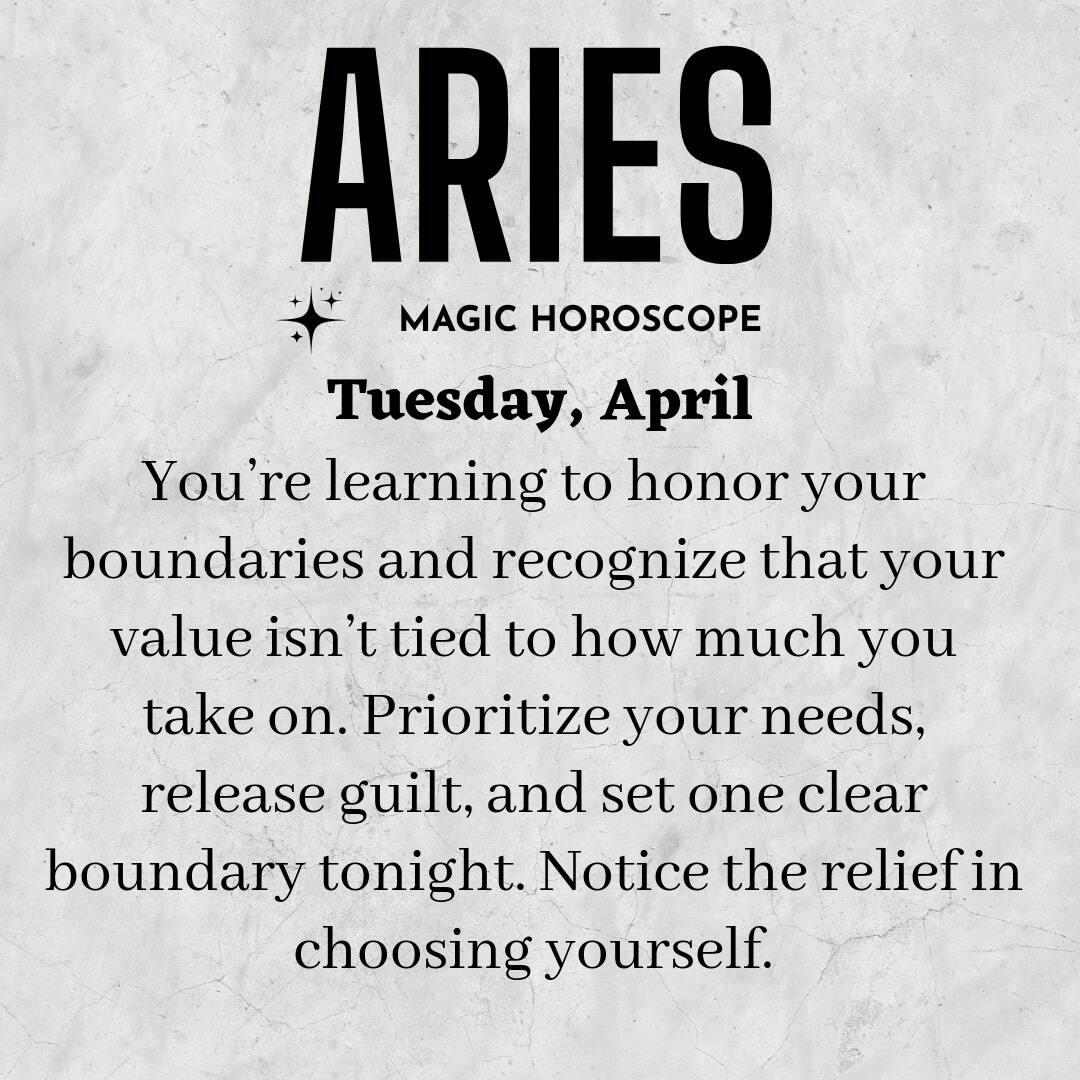 ARIES

MAGIC HOROSCOPE

Tuesday, April

You're learning to honor your boundaries and recognize that your value isn't tied to how much you take on. Prioritize your needs, release guilt, and set one clear boundary tonight. Notice the relief in choosing yourself.